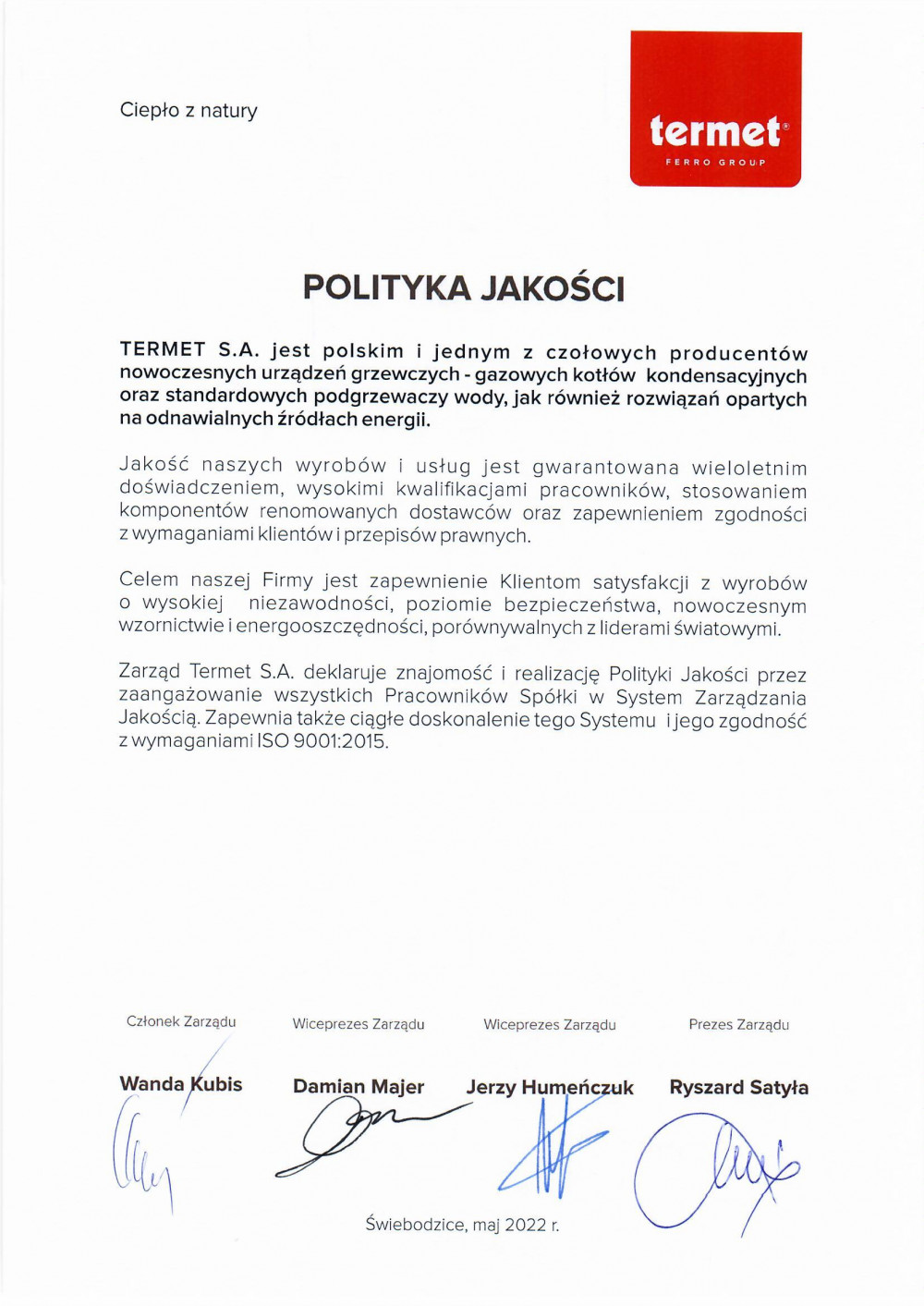 Ciepło z natury

termet®
FERRO GROUP

POLITYKA JAKOŚCI

TERMET S.A. jest polskim i jednym z czołowych producentów nowoczesnych urządzeń grzewczych - gazowych kotłów kondensacyjnych oraz standardowych podgrzewaczy wody, jak również rozwiązań opartych na odnawialnych źródłach energii.

Jakość naszych wyrobów i usług jest gwarantowana wieloletnim doświadczeniem, wysokimi kwalifikacjami pracowników, stosowaniem komponentów renomowanych dostawców oraz zapewnieniem zgodności z wymaganiami klientów i przepisów prawnych.

Celem naszej Firmy jest zapewnienie Klientom satysfakcji z wyrobów o wysokiej niezawodności, poziomie bezpieczeństwa, nowoczesnym wzornictwie i energooszczędności, porównywalnych z liderami światowymi.

Zarząd Termet S.A. deklaruje znajomość i realizację Polityki Jakości przez zaangażowanie wszystkich Pracowników Spółki w System Zarządzania Jakością. Zapewnia także ciągłe doskonalenie tego Systemu i jego zgodność z wymaganiami ISO 9001:2015.

Członek Zarządu
Wanda Kubis

Wiceprezes Zarządu
Damian Majer

Wiceprezes Zarządu
Jerzy Humeńczuk

Prezes Zarządu
Ryszard Satyła

Świebodzice, maj 2022 r.